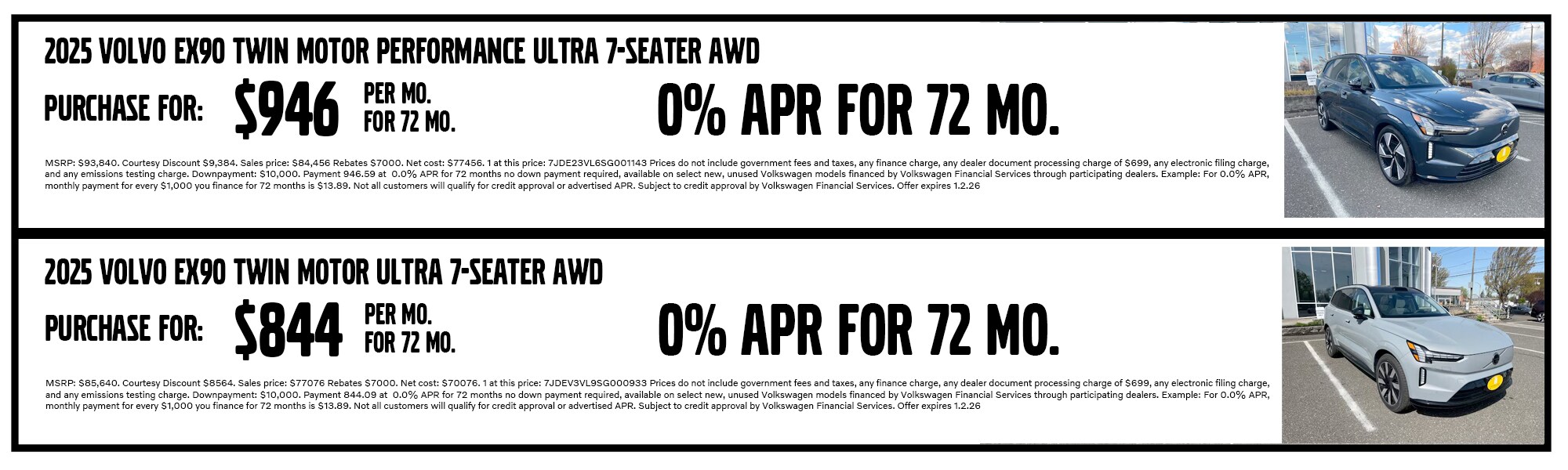 2025 VOLVO EX90 TWIN MOTOR PERFORMANCE ULTRA 7-SEATER AWD

PURCHASE FOR: $946 PER MO. FOR 72 MO.

0% APR FOR 72 MO.

MSRP: $93,840. Courtesy Discount $9,384. Sales price: $84,456 Rebates $7000. Net cost: $77456. 1 at this price: 7JDE23VL6SG001143 Prices do not include government fees and taxes, any finance charge, any dealer document processing charge of $699, any electronic filing charge, and any emissions testing charge. Downpayment: $10,000. Payment 946.59 at 0.0% APR for 72 months no down payment required, available on select new, unused Volkswagen models financed by Volkswagen Financial Services through participating dealers. Example: For 0.0% APR, monthly payment for every $1,000 you finance for 72 months is $13.89. Not all customers will qualify for credit approval or advertised APR. Subject to credit approval by Volkswagen Financial Services. Offer expires 1.2.26

2025 VOLVO EX90 TWIN MOTOR ULTRA 7-SEATER AWD

PURCHASE FOR: $844 PER MO. FOR 72 MO.

0% APR FOR 72 MO.

MSRP: $85,640. Courtesy Discount $8564. Sales price: $77076 Rebates $7000. Net cost: $70076. 1 at this price: 7JDEV3VL9SG000933 Prices do not include government fees and taxes, any finance charge, any dealer document processing charge of $699, any electronic filing charge, and any emissions testing charge. Downpayment: $10,000. Payment 844.09 at 0.0% APR for 72 months no down payment required, available on select new, unused Volkswagen models financed by Volkswagen Financial Services through participating dealers. Example: For 0.0% APR, monthly payment for every $1,000 you finance for 72 months is $13.89. Not all customers will qualify for credit approval or advertised APR. Subject to credit approval by Volkswagen Financial Services. Offer expires 1.2.26